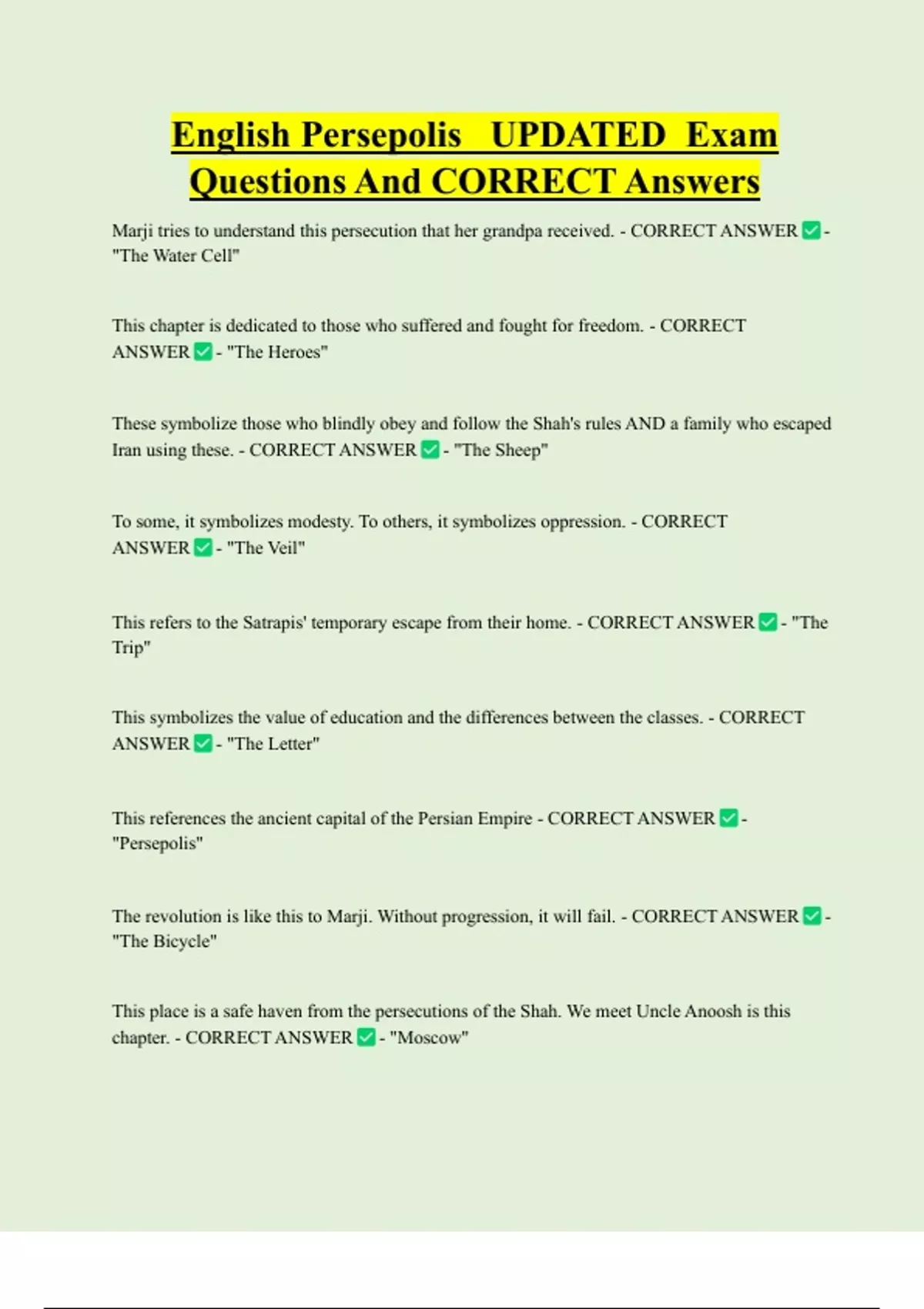 English Persepolis UPDATED Exam Questions And CORRECT Answers

Marji tries to understand this persecution that her grandpa received. - CORRECT ANSWER ✅ - "The Water Cell"

This chapter is dedicated to those who suffered and fought for freedom. - CORRECT ANSWER ✅ - "The Heroes"

These symbolize those who blindly obey and follow the Shah's rules AND a family who escaped Iran using these. - CORRECT ANSWER ✅ - "The Sheep"

To some, it symbolizes modesty. To others, it symbolizes oppression. - CORRECT ANSWER ✅ - "The Veil"

This refers to the Satrapis' temporary escape from their home. - CORRECT ANSWER ✅ - "The Trip"

This symbolizes the value of education and the differences between the classes. - CORRECT ANSWER ✅ - "The Letter"

This references the ancient capital of the Persian Empire - CORRECT ANSWER ✅ - "Persepolis"

The revolution is like this to Marji. Without progression, it will fail. - CORRECT ANSWER ✅ - "The Bicycle"

This place is a safe haven from the persecutions of the Shah. We meet Uncle Anoosh is this chapter. - CORRECT ANSWER ✅ - "Moscow"